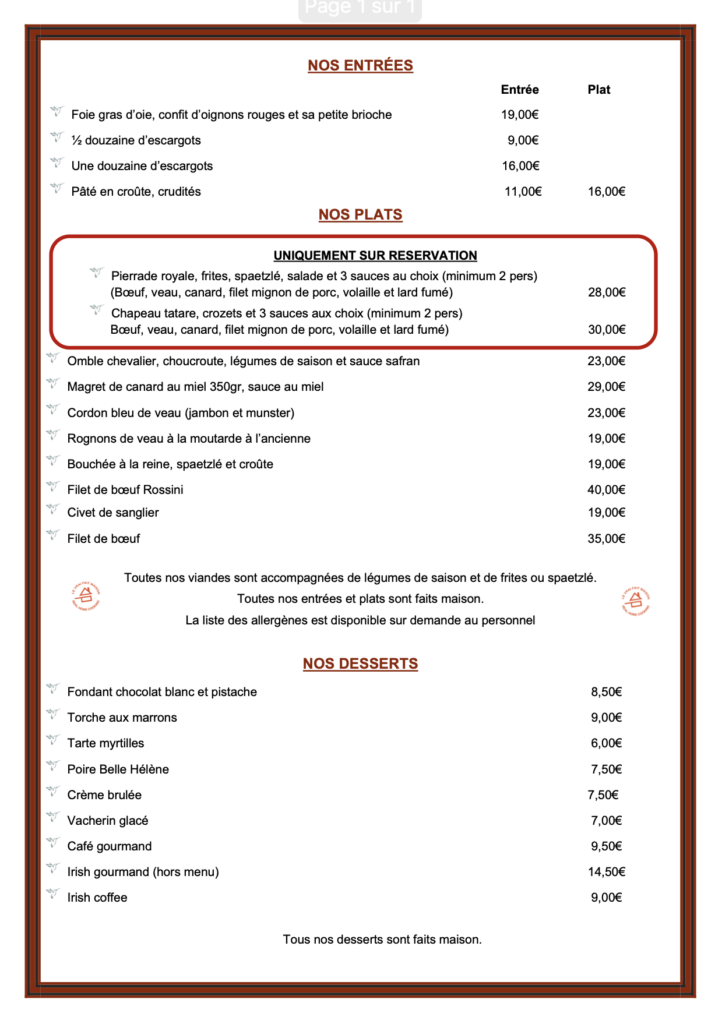 Page 1 sur 1

NOS ENTRÉES

| | Entrée | Plat |
|---|---|---|
| Foie gras d'oie, confit d'oignons rouges et sa petite brioche | 19,00€ | |
| ½ douzaine d'escargots | 9,00€ | |
| Une douzaine d'escargots | 16,00€ | |
| Pâté en croûte, crudités | 11,00€ | 16,00€ |

NOS PLATS

UNIQUEMENT SUR RESERVATION

Pierrade royale, frites, spaetzlé, salade et 3 sauces au choix (minimum 2 pers) (Bœuf, veau, canard, filet mignon de porc, volaille et lard fumé) 28,00€

Chapeau tatare, crozets et 3 sauces aux choix (minimum 2 pers) Bœuf, veau, canard, filet mignon de porc, volaille et lard fumé) 30,00€

Omble chevalier, choucroute, légumes de saison et sauce safran 23,00€

Magret de canard au miel 350gr, sauce au miel 29,00€

Cordon bleu de veau (jambon et munster) 23,00€

Rognons de veau à la moutarde à l'ancienne 19,00€

Bouchée à la reine, spaetzlé et croûte 19,00€

Filet de bœuf Rossini 40,00€

Civet de sanglier 19,00€

Filet de bœuf 35,00€

Toutes nos viandes sont accompagnées de légumes de saison et de frites ou spaetzlé.
Toutes nos entrées et plats sont faits maison.
La liste des allergènes est disponible sur demande au personnel

NOS DESSERTS

Fondant chocolat blanc et pistache 8,50€

Torche aux marrons 9,00€

Tarte myrtilles 6,00€

Poire Belle Hélène 7,50€

Crème brulée 7,50€

Vacherin glacé 7,00€

Café gourmand 9,50€

Irish gourmand (hors menu) 14,50€

Irish coffee 9,00€

Tous nos desserts sont faits maison.